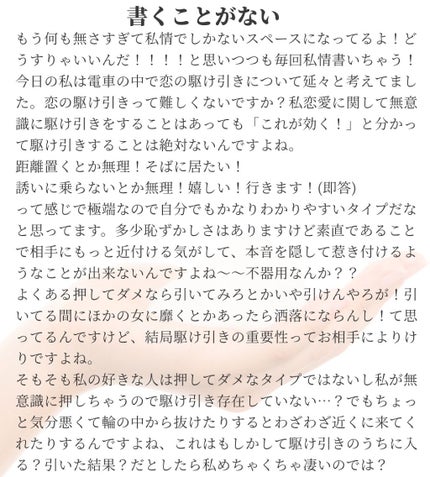 書くことがない

もう何も無さすぎて私情でしかないスペースになってるよ！どうすりゃいいんだ！！！！と思いつつも毎回私情書いちゃう！今日の私は電車の中で恋の駆け引きについて延々と考えてました。恋の駆け引きって難しくないですか？私恋愛に関して無意識に駆け引きをすることはあっても「これが効く！」と分かって駆け引きすることは絶対ないんですよね。
距離置くとか無理！そばに居たい！
誘いに乗らないとか無理！嬉しい！行きます！(即答)
って感じで極端なので自分でもかなりわかりやすいタイプだなと思ってます。多少恥ずかしさはありますけど素直であることで相手にもっと近付ける気がして、本音を隠して惹き付けるようなことが出来ないんですよね〜〜不器用なんか？？
よくある押してダメなら引いてみろとかいや引けんやろが！引いてる間にほかの女に靡くとかあったら洒落にならんし！て思ってるんですけど、結局駆け引きの重要性ってお相手によりけりですよね。
そもそも私の好きな人は押してダメなタイプではないし私が無意識に押しちゃうので駆け引き存在していない…？でもちょっと気分悪くて輪の中から抜けたりするとわざわざ近くに来てくれたりするんですよね、これはもしかして駆け引きのうちに入る？引いた結果？だとしたら私めちゃくちゃ凄いのでは？